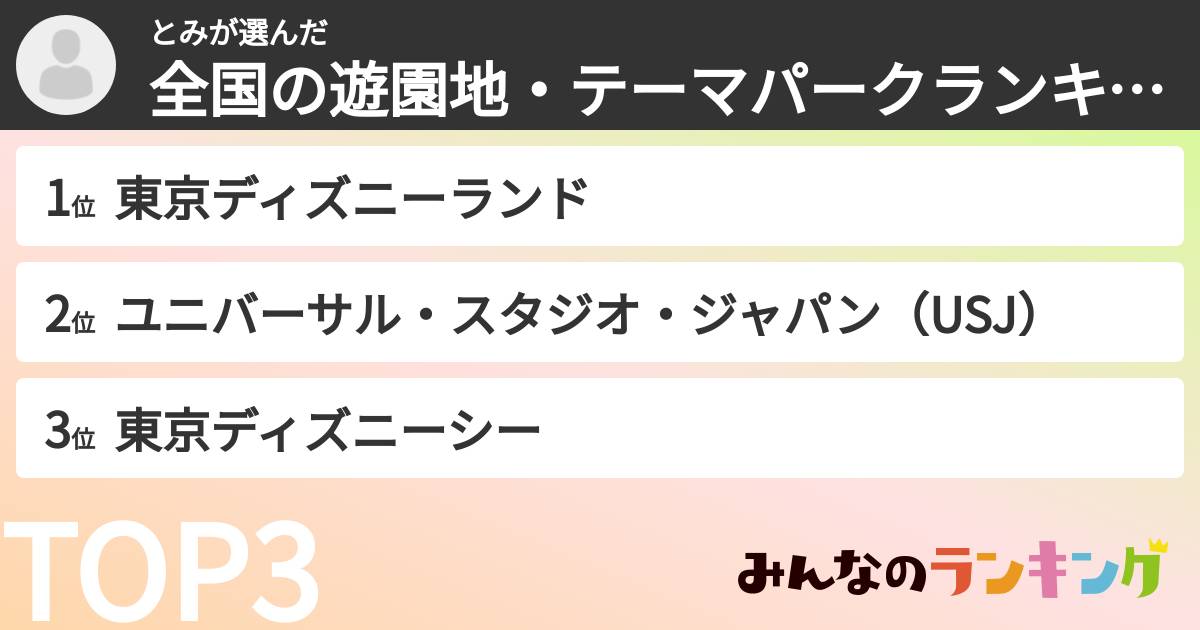 とみが選んだ
全国の遊園地・テーマパークランキ…

1位 東京ディズニーランド

2位 ユニバーサル・スタジオ・ジャパン（USJ）

3位 東京ディズニーシー

TOP3

みんなのランキング